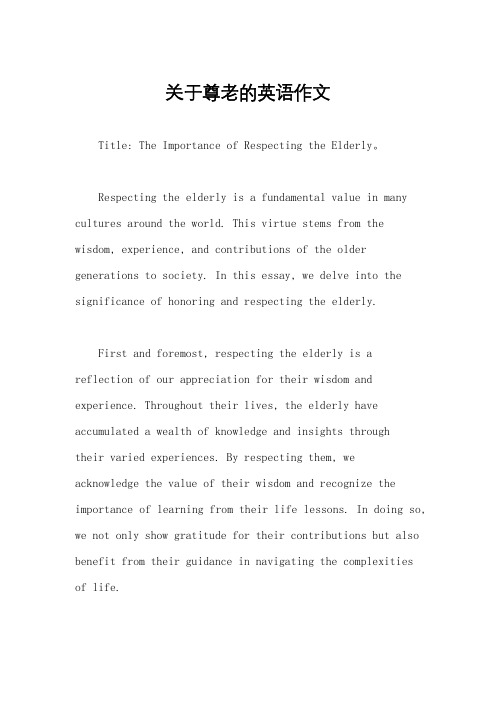 关于尊老的英语作文

Title: The Importance of Respecting the Elderly。

Respecting the elderly is a fundamental value in many cultures around the world. This virtue stems from the wisdom, experience, and contributions of the older generations to society. In this essay, we delve into the significance of honoring and respecting the elderly.

First and foremost, respecting the elderly is a reflection of our appreciation for their wisdom and experience. Throughout their lives, the elderly have accumulated a wealth of knowledge and insights through their varied experiences. By respecting them, we acknowledge the value of their wisdom and recognize the importance of learning from their life lessons. In doing so, we not only show gratitude for their contributions but also benefit from their guidance in navigating the complexities of life.